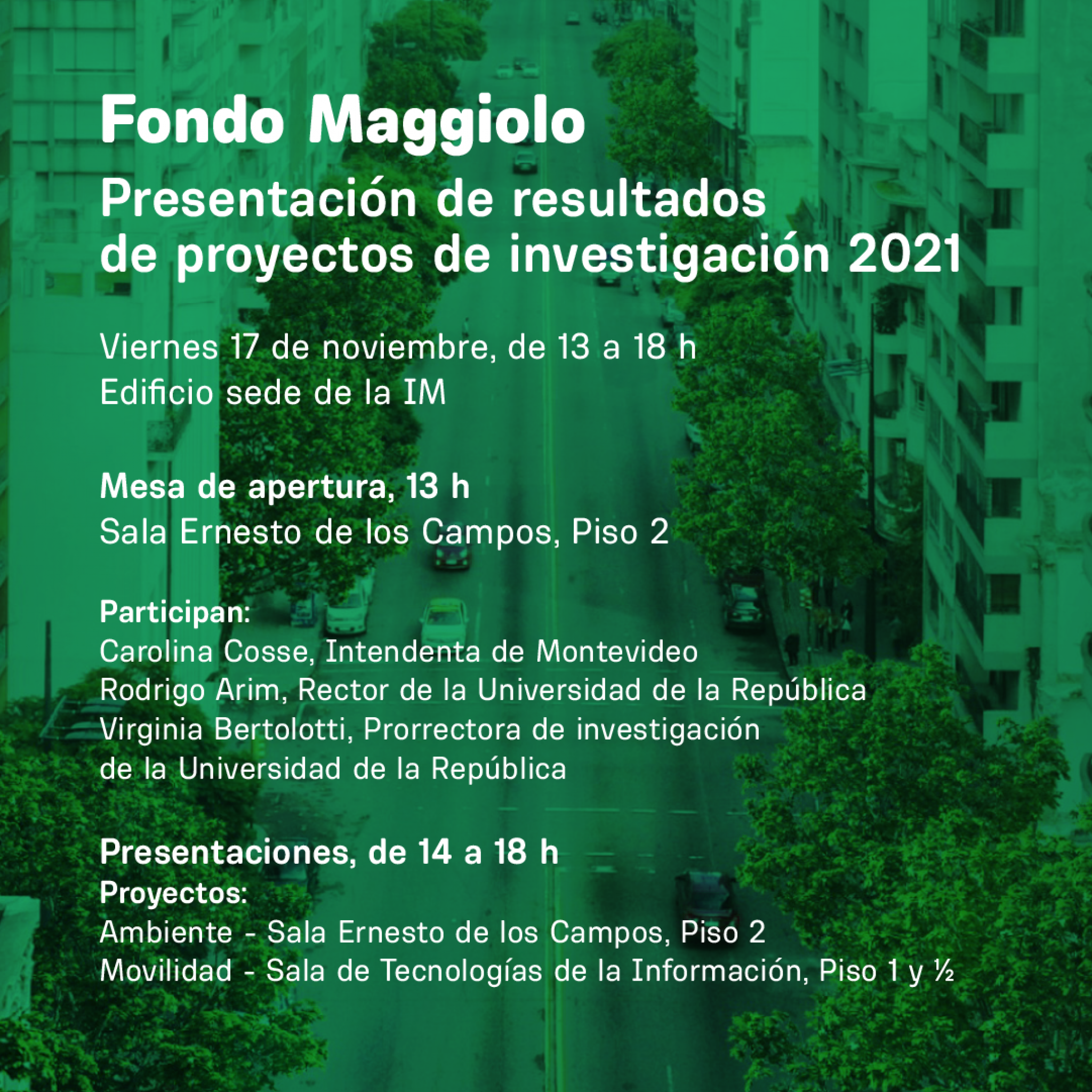 Fondo Maggiolo
Presentación de resultados de proyectos de investigación 2021

Viernes 17 de noviembre, de 13 a 18 h
Edificio sede de la IM

Mesa de apertura, 13 h
Sala Ernesto de los Campos, Piso 2

Participan:
Carolina Cosse, Intendenta de Montevideo
Rodrigo Arim, Rector de la Universidad de la República
Virginia Bertolotti, Prorrectora de investigación de la Universidad de la República

Presentaciones, de 14 a 18 h
Proyectos:
Ambiente - Sala Ernesto de los Campos, Piso 2
Movilidad - Sala de Tecnologías de la Información, Piso 1 y ½